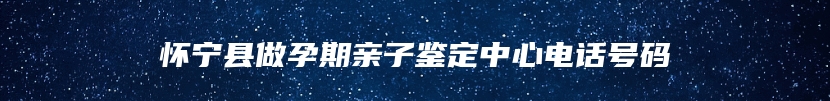 怀宁县做孕期亲子鉴定中心电话号码